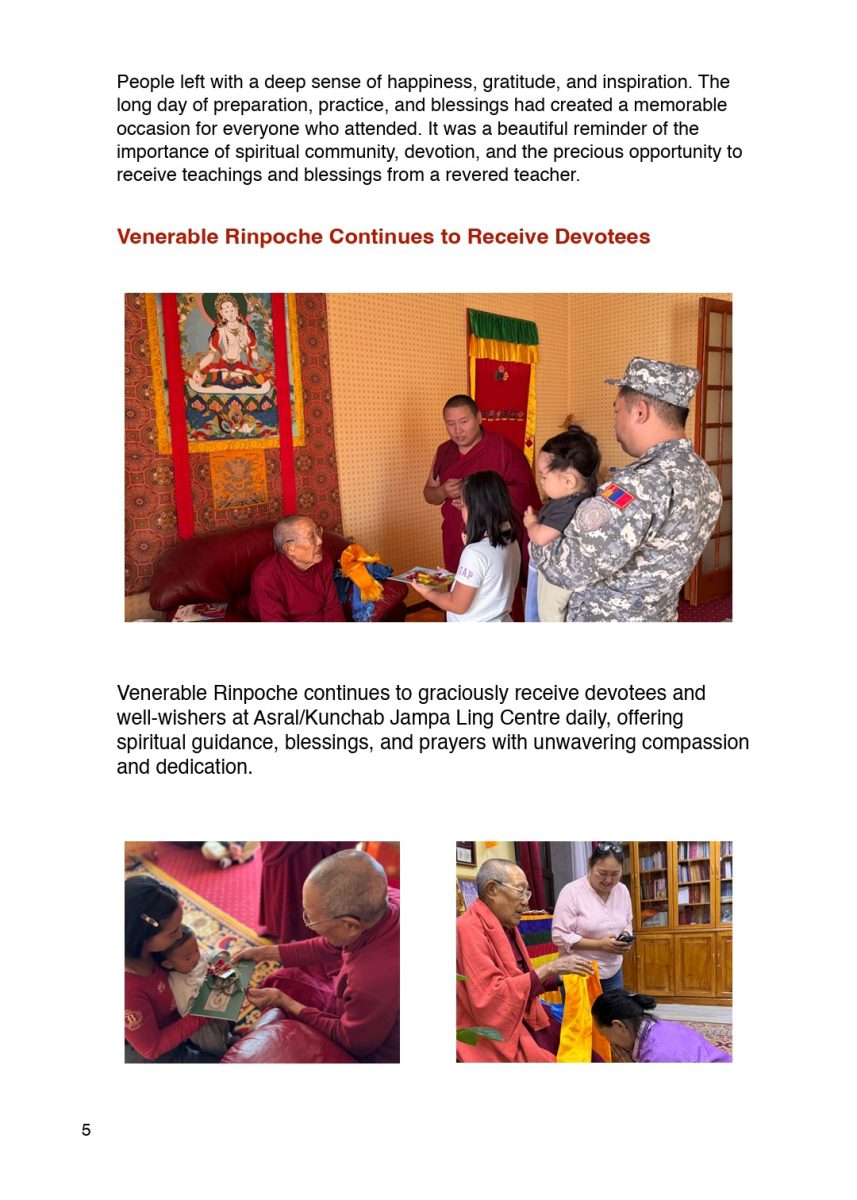 People left with a deep sense of happiness, gratitude, and inspiration. The long day of preparation, practice, and blessings had created a memorable occasion for everyone who attended. It was a beautiful reminder of the importance of spiritual community, devotion, and the precious opportunity to receive teachings and blessings from a revered teacher.

Venerable Rinpoche Continues to Receive Devotees

Venerable Rinpoche continues to graciously receive devotees and well-wishers at Asral/Kunchab Jampa Ling Centre daily, offering spiritual guidance, blessings, and prayers with unwavering compassion and dedication.

5